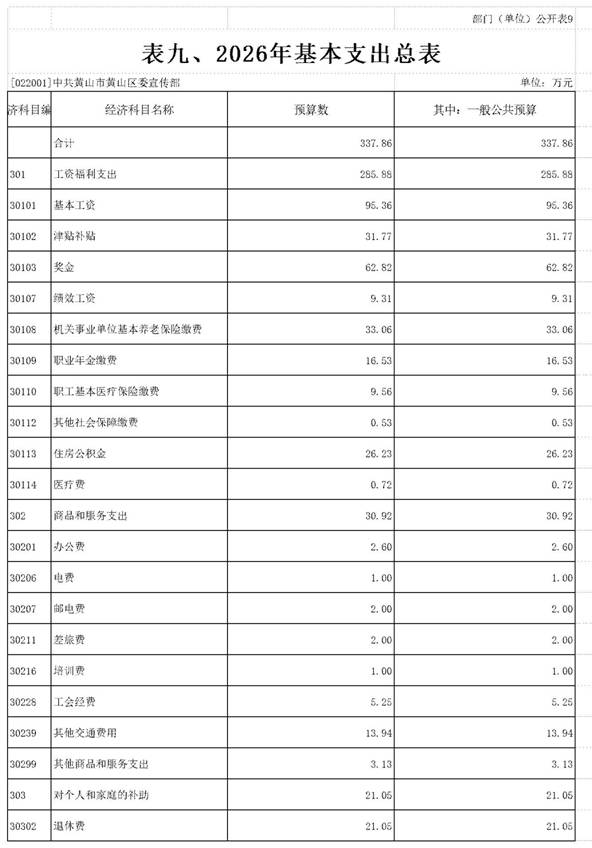 部门（单位）公开表9

表九、2026年基本支出总表

[022001]中共黄山市黄山区委宣传部

单位：万元

| 济科目编 | 经济科目名称 | 预算数 | 其中：一般公共预算 |
|---|---|---|---|
| | 合计 | 337.86 | 337.86 |
| 301 | 工资福利支出 | 285.88 | 285.88 |
| 30101 | 基本工资 | 95.36 | 95.36 |
| 30102 | 津贴补贴 | 31.77 | 31.77 |
| 30103 | 奖金 | 62.82 | 62.82 |
| 30107 | 绩效工资 | 9.31 | 9.31 |
| 30108 | 机关事业单位基本养老保险缴费 | 33.06 | 33.06 |
| 30109 | 职业年金缴费 | 16.53 | 16.53 |
| 30110 | 职工基本医疗保险缴费 | 9.56 | 9.56 |
| 30112 | 其他社会保障缴费 | 0.53 | 0.53 |
| 30113 | 住房公积金 | 26.23 | 26.23 |
| 30114 | 医疗费 | 0.72 | 0.72 |
| 302 | 商品和服务支出 | 30.92 | 30.92 |
| 30201 | 办公费 | 2.60 | 2.60 |
| 30206 | 电费 | 1.00 | 1.00 |
| 30207 | 邮电费 | 2.00 | 2.00 |
| 30211 | 差旅费 | 2.00 | 2.00 |
| 30216 | 培训费 | 1.00 | 1.00 |
| 30228 | 工会经费 | 5.25 | 5.25 |
| 30239 | 其他交通费用 | 13.94 | 13.94 |
| 30299 | 其他商品和服务支出 | 3.13 | 3.13 |
| 303 | 对个人和家庭的补助 | 21.05 | 21.05 |
| 30302 | 退休费 | 21.05 | 21.05 |